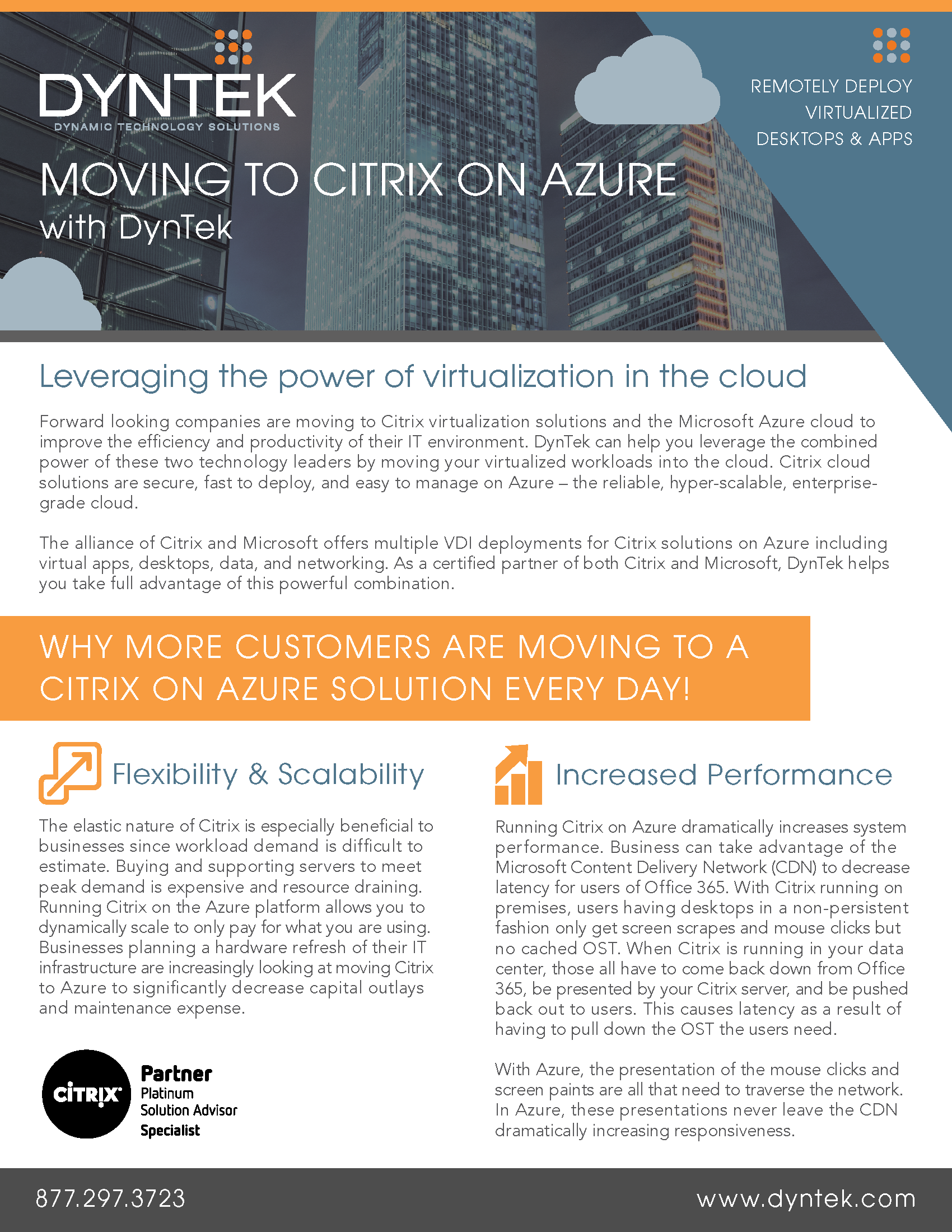 DYNTEK
DYNAMIC TECHNOLOGY SOLUTIONS

REMOTELY DEPLOY VIRTUALIZED DESKTOPS & APPS

MOVING TO CITRIX ON AZURE
with DynTek

Leveraging the power of virtualization in the cloud

Forward looking companies are moving to Citrix virtualization solutions and the Microsoft Azure cloud to improve the efficiency and productivity of their IT environment. DynTek can help you leverage the combined power of these two technology leaders by moving your virtualized workloads into the cloud. Citrix cloud solutions are secure, fast to deploy, and easy to manage on Azure – the reliable, hyper-scalable, enterprise-grade cloud.

The alliance of Citrix and Microsoft offers multiple VDI deployments for Citrix solutions on Azure including virtual apps, desktops, data, and networking. As a certified partner of both Citrix and Microsoft, DynTek helps you take full advantage of this powerful combination.

WHY MORE CUSTOMERS ARE MOVING TO A CITRIX ON AZURE SOLUTION EVERY DAY!

Flexibility & Scalability

The elastic nature of Citrix is especially beneficial to businesses since workload demand is difficult to estimate. Buying and supporting servers to meet peak demand is expensive and resource draining. Running Citrix on the Azure platform allows you to dynamically scale to only pay for what you are using. Businesses planning a hardware refresh of their IT infrastructure are increasingly looking at moving Citrix to Azure to significantly decrease capital outlays and maintenance expense.

CiTRIX
Partner
Platinum
Solution Advisor
Specialist

Increased Performance

Running Citrix on Azure dramatically increases system performance. Business can take advantage of the Microsoft Content Delivery Network (CDN) to decrease latency for users of Office 365. With Citrix running on premises, users having desktops in a non-persistent fashion only get screen scrapes and mouse clicks but no cached OST. When Citrix is running in your data center, those all have to come back down from Office 365, be presented by your Citrix server, and be pushed back out to users. This causes latency as a result of having to pull down the OST the users need.

With Azure, the presentation of the mouse clicks and screen paints are all that need to traverse the network. In Azure, these presentations never leave the CDN dramatically increasing responsiveness.

877.297.3723
www.dyntek.com